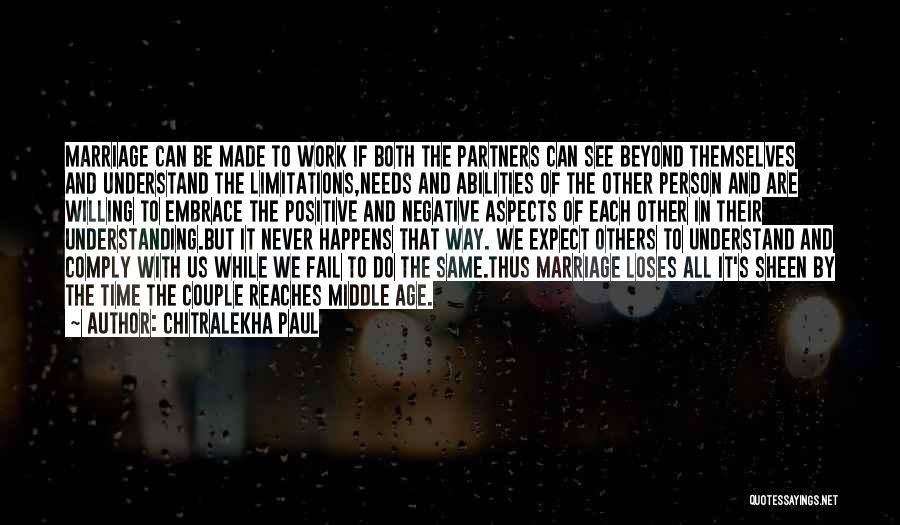 MARRIAGE CAN BE MADE TO WORK IF BOTH THE PARTNERS CAN SEE BEYOND THEMSELVES AND UNDERSTAND THE LIMITATIONS,NEEDS AND ABILITIES OF THE OTHER PERSON AND ARE WILLING TO EMBRACE THE POSITIVE AND NEGATIVE ASPECTS OF EACH OTHER IN THEIR UNDERSTANDING.BUT IT NEVER HAPPENS THAT WAY. WE EXPECT OTHERS TO UNDERSTAND AND COMPLY WITH US WHILE WE FAIL TO DO THE SAME.THUS MARRIAGE LOSES ALL IT'S SHEEN BY THE TIME THE COUPLE REACHES MIDDLE AGE.

~ AUTHOR: CHITRALEKHA PAUL

QUOTESSAYINGS.NET